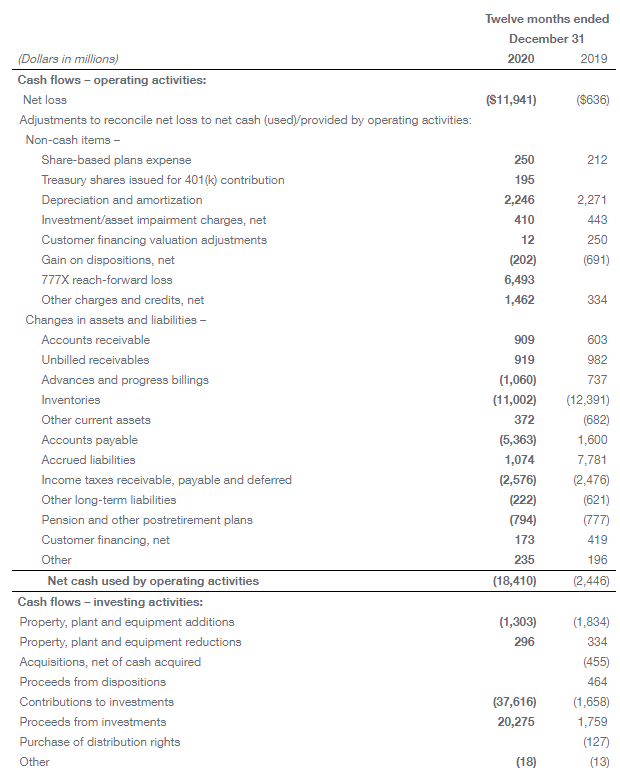 | (Dollars in millions) | Twelve months ended December 31 2020 | 2019 |
|---|---|---|
| **Cash flows – operating activities:** | | |
| Net loss | ($11,941) | ($636) |
| Adjustments to reconcile net loss to net cash (used)/provided by operating activities: | | |
| Non-cash items – | | |
| Share-based plans expense | 250 | 212 |
| Treasury shares issued for 401(k) contribution | 195 | |
| Depreciation and amortization | 2,246 | 2,271 |
| Investment/asset impairment charges, net | 410 | 443 |
| Customer financing valuation adjustments | 12 | 250 |
| Gain on dispositions, net | (202) | (691) |
| 777X reach-forward loss | 6,493 | |
| Other charges and credits, net | 1,462 | 334 |
| Changes in assets and liabilities – | | |
| Accounts receivable | 909 | 603 |
| Unbilled receivables | 919 | 982 |
| Advances and progress billings | (1,060) | 737 |
| Inventories | (11,002) | (12,391) |
| Other current assets | 372 | (682) |
| Accounts payable | (5,363) | 1,600 |
| Accrued liabilities | 1,074 | 7,781 |
| Income taxes receivable, payable and deferred | (2,576) | (2,476) |
| Other long-term liabilities | (222) | (621) |
| Pension and other postretirement plans | (794) | (777) |
| Customer financing, net | 173 | 419 |
| Other | 235 | 196 |
| **Net cash used by operating activities** | (18,410) | (2,446) |
| **Cash flows – investing activities:** | | |
| Property, plant and equipment additions | (1,303) | (1,834) |
| Property, plant and equipment reductions | 296 | 334 |
| Acquisitions, net of cash acquired | | (455) |
| Proceeds from dispositions | | 464 |
| Contributions to investments | (37,616) | (1,658) |
| Proceeds from investments | 20,275 | 1,759 |
| Purchase of distribution rights | | (127) |
| Other | (18) | (13) |